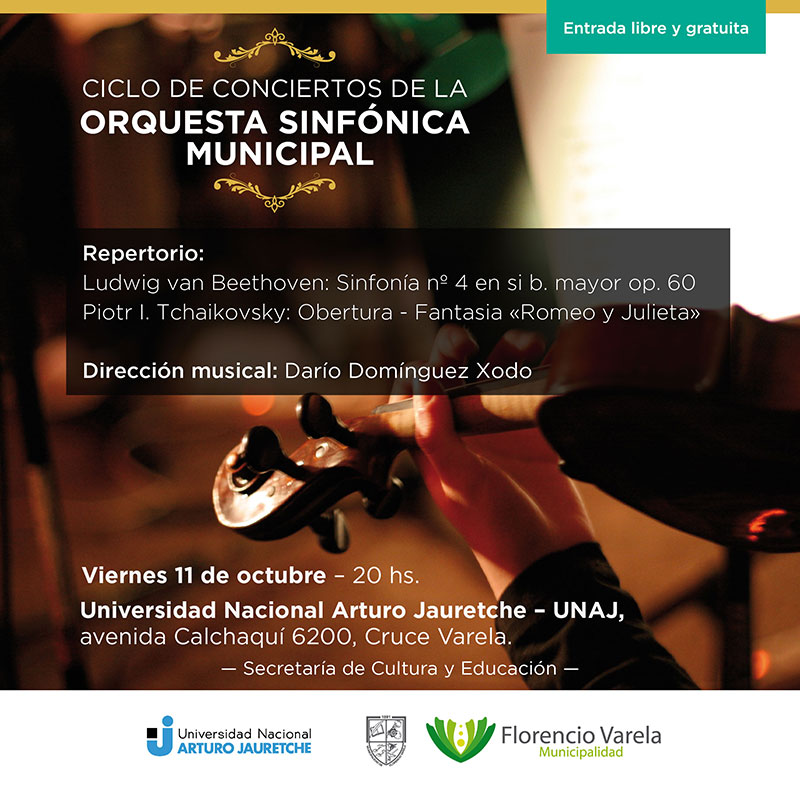 Entrada libre y gratuita

CICLO DE CONCIERTOS DE LA
ORQUESTA SINFÓNICA MUNICIPAL

Repertorio:
Ludwig van Beethoven: Sinfonía nº 4 en si b. mayor op. 60
Piotr I. Tchaikovsky: Obertura - Fantasia «Romeo y Julieta»

Dirección musical: Darío Domínguez Xodo

Viernes 11 de octubre – 20 hs.
Universidad Nacional Arturo Jauretche – UNAJ, avenida Calchaquí 6200, Cruce Varela.
— Secretaría de Cultura y Educación —

Universidad Nacional ARTURO JAURETCHE

1891

Florencio Varela Municipalidad